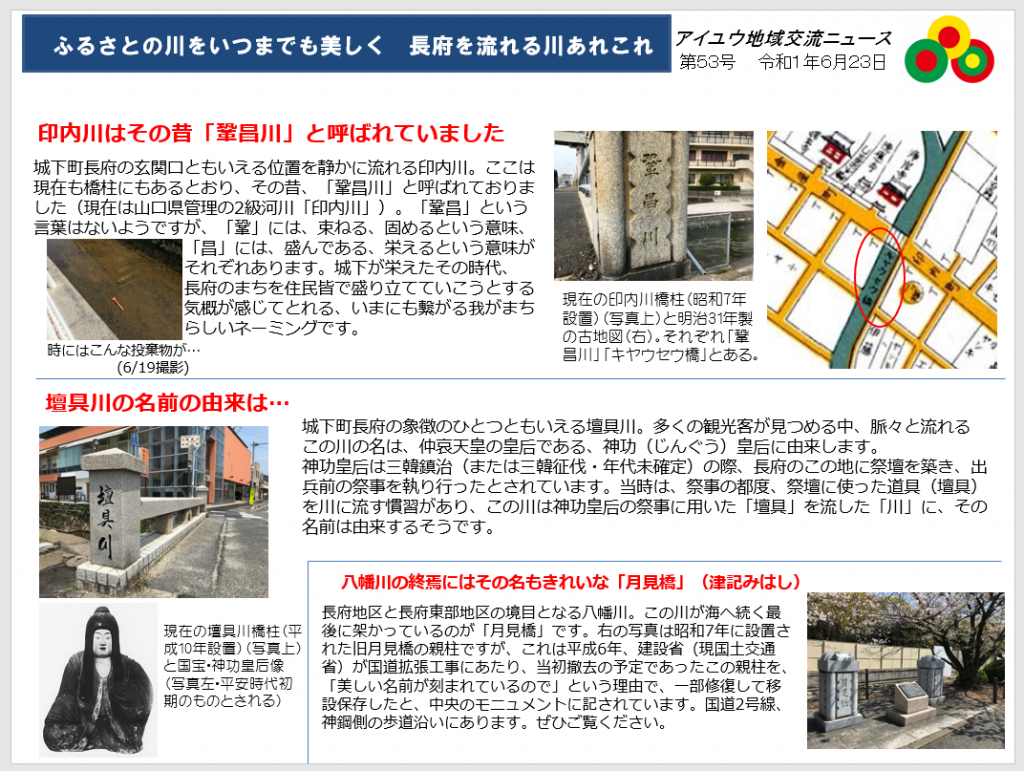 ふるさとの川をいつまでも美しく　長府を流れる川あれこれ

アイユウ地域交流ニュース
第53号　令和1年6月23日

印内川はその昔「鞏昌川」と呼ばれていました

城下町長府の玄関口ともいえる位置を静かに流れる印内川。ここは現在も橋柱にもあるとおり、その昔、「鞏昌川」と呼ばれておりました（現在は山口県管理の2級河川「印内川」）。「鞏昌」という言葉はないようですが、「鞏」には、束ねる、固めるという意味、「昌」には、盛んである、栄えるという意味がそれぞれあります。城下が栄えたその時代、長府のまちを住民皆で盛り立てていこうとする気概が感じてとれる、いまにも繋がる我がまちらしいネーミングです。

時にはこんな投棄物が…
（6/19撮影）

鞏昌川

現在の印内川橋柱（昭和7年設置）（写真上）と明治31年製の古地図（右）。それぞれ「鞏昌川」「キヤウセウ橋」とある。

壇具川の名前の由来は…

城下町長府の象徴のひとつともいえる壇具川。多くの観光客が見つめる中、脈々と流れるこの川の名は、仲哀天皇の皇后である、神功（じんぐう）皇后に由来します。
神功皇后は三韓鎮治（または三韓征伐・年代未確定）の際、長府のこの地に祭壇を築き、出兵前の祭事を執り行ったとされています。当時は、祭事の都度、祭壇に使った道具（壇具）を川に流す慣習があり、この川は神功皇后の祭事に用いた「壇具」を流した「川」に、その名前は由来するそうです。

壇具川

現在の壇具川橋柱（平成10年設置）（写真上）と国宝・神功皇后像（写真左・平安時代初期のものとされる）

八幡川の終焉にはその名もきれいな「月見橋」（津記みはし）

長府地区と長府東部地区の境目となる八幡川。この川が海へ続く最後に架かっているのが「月見橋」です。右の写真は昭和7年に設置された旧月見橋の親柱ですが、これは平成6年、建設省（現国土交通省）が国道拡張工事にあたり、当初撤去の予定であったこの親柱を、「美しい名前が刻まれているので」という理由で、一部修復して移設保存したと、中央のモニュメントに記されています。国道2号線、神鋼側の歩道沿いにあります。ぜひご覧ください。